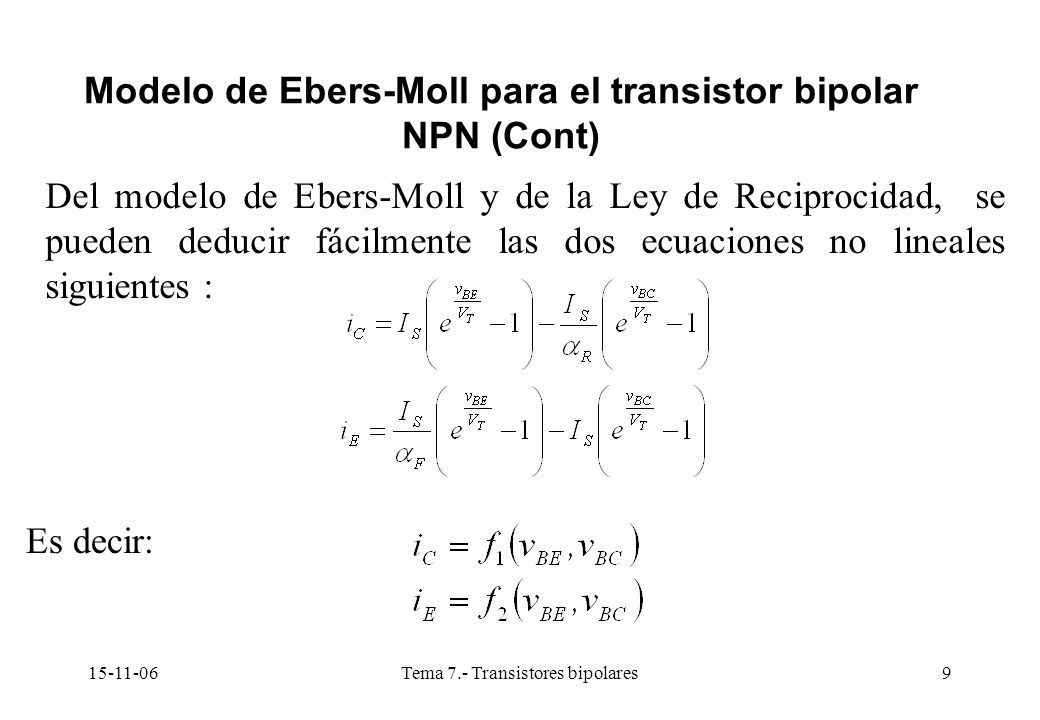 Modelo de Ebers-Moll para el transistor bipolar NPN (Cont)

Del modelo de Ebers-Moll y de la Ley de Reciprocidad, se pueden deducir fácilmente las dos ecuaciones no lineales siguientes :

$i_C = I_S\left(e^{\frac{v_{BE}}{V_T}} - 1\right) - \frac{I_S}{\alpha_R}\left(e^{\frac{v_{BC}}{V_T}} - 1\right)$

$i_E = \frac{I_S}{\alpha_F}\left(e^{\frac{v_{BE}}{V_T}} - 1\right) - I_S\left(e^{\frac{v_{BC}}{V_T}} - 1\right)$

Es decir:

$i_C = f_1(v_{BE}, v_{BC})$
$i_E = f_2(v_{BE}, v_{BC})$

15-11-06
Tema 7.- Transistores bipolares
9